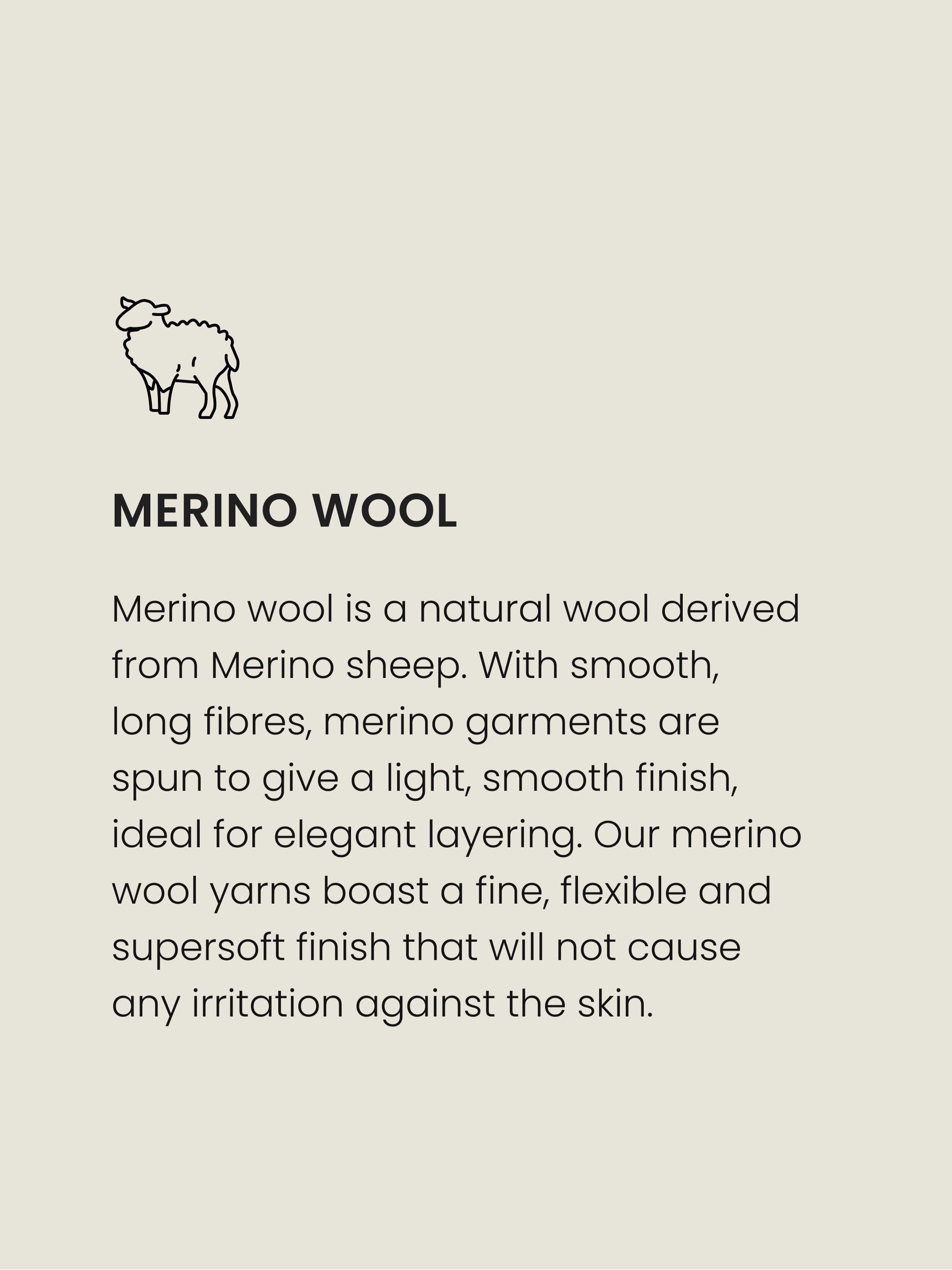 MERINO WOOL

Merino wool is a natural wool derived from Merino sheep. With smooth, long fibres, merino garments are spun to give a light, smooth finish, ideal for elegant layering. Our merino wool yarns boast a fine, flexible and supersoft finish that will not cause any irritation against the skin.